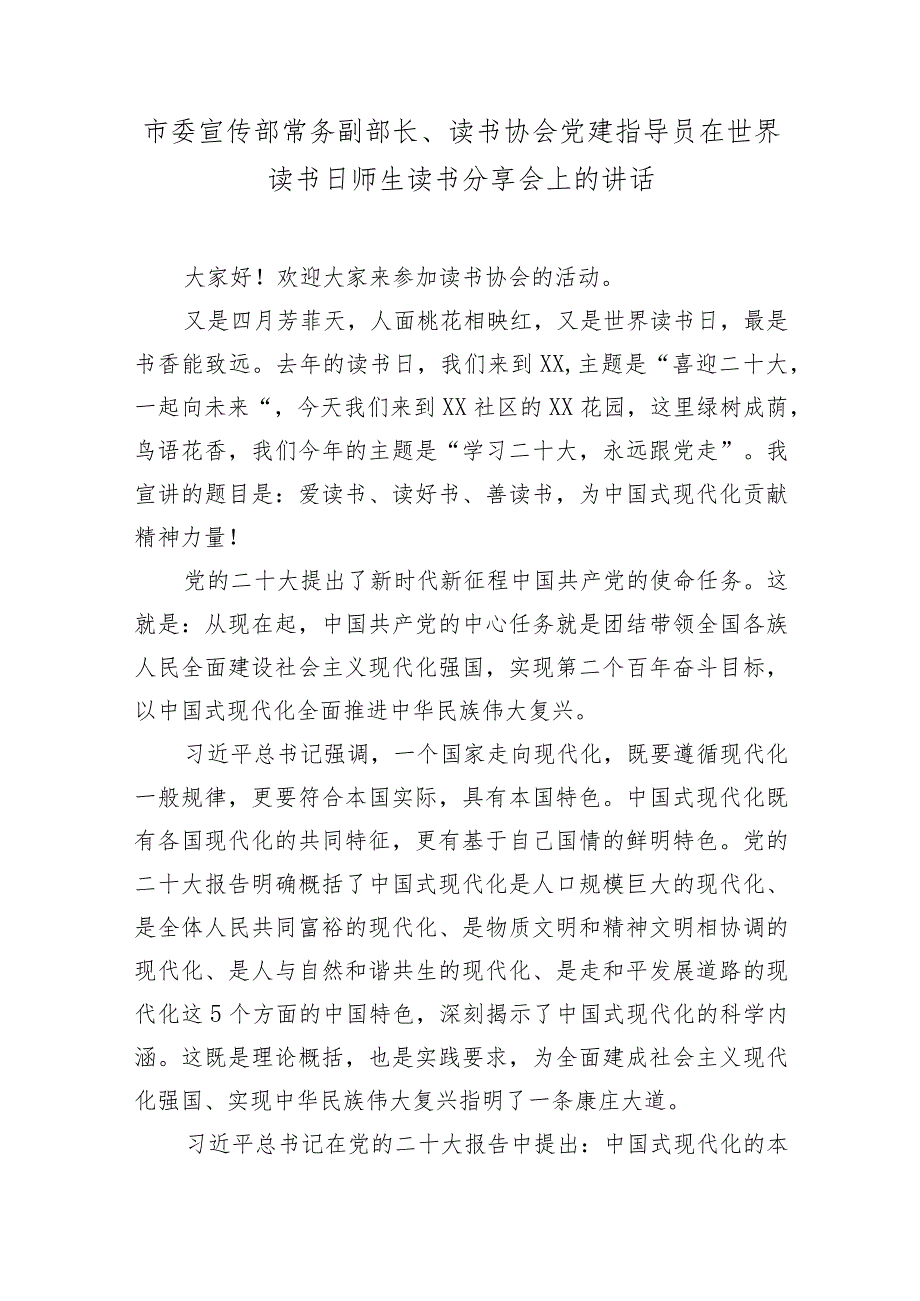 市委宣传部常务副部长、读书协会党建指导员在世界读书日师生读书分享会上的讲话

大家好！欢迎大家来参加读书协会的活动。

又是四月芳菲天，人面桃花相映红，又是世界读书日，最是书香能致远。去年的读书日，我们来到XX,主题是“喜迎二十大，一起向未来“，今天我们来到XX社区的XX花园，这里绿树成荫，鸟语花香，我们今年的主题是“学习二十大，永远跟党走”。我宣讲的题目是：爱读书、读好书、善读书，为中国式现代化贡献精神力量！

党的二十大提出了新时代新征程中国共产党的使命任务。这就是：从现在起，中国共产党的中心任务就是团结带领全国各族人民全面建设社会主义现代化强国，实现第二个百年奋斗目标，以中国式现代化全面推进中华民族伟大复兴。

习近平总书记强调，一个国家走向现代化，既要遵循现代化一般规律，更要符合本国实际，具有本国特色。中国式现代化既有各国现代化的共同特征，更有基于自己国情的鲜明特色。党的二十大报告明确概括了中国式现代化是人口规模巨大的现代化、是全体人民共同富裕的现代化、是物质文明和精神文明相协调的现代化、是人与自然和谐共生的现代化、是走和平发展道路的现代化这5个方面的中国特色，深刻揭示了中国式现代化的科学内涵。这既是理论概括，也是实践要求，为全面建成社会主义现代化强国、实现中华民族伟大复兴指明了一条康庄大道。

习近平总书记在党的二十大报告中提出：中国式现代化的本